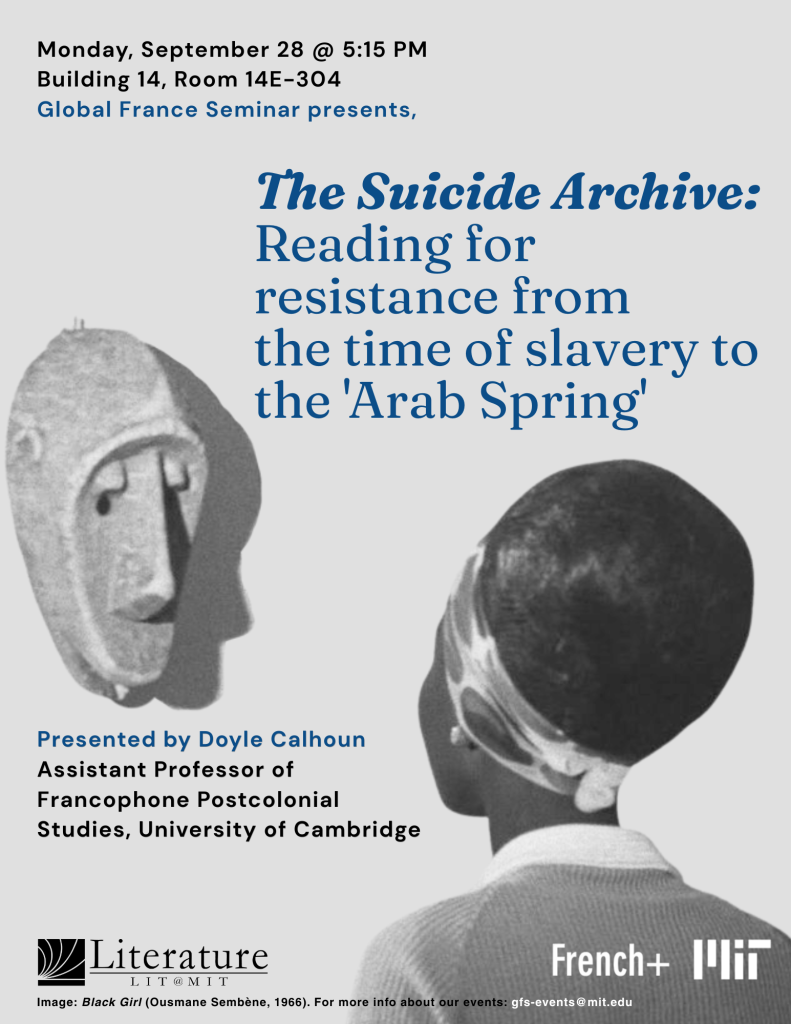 Monday, September 28 @ 5:15 PM
Building 14, Room 14E-304
Global France Seminar presents,

The Suicide Archive: Reading for resistance from the time of slavery to the 'Arab Spring'

Presented by Doyle Calhoun
Assistant Professor of Francophone Postcolonial Studies, University of Cambridge

Literature
LIT@MIT

French+ MIT

Image: Black Girl (Ousmane Sembène, 1966). For more info about our events: gfs-events@mit.edu